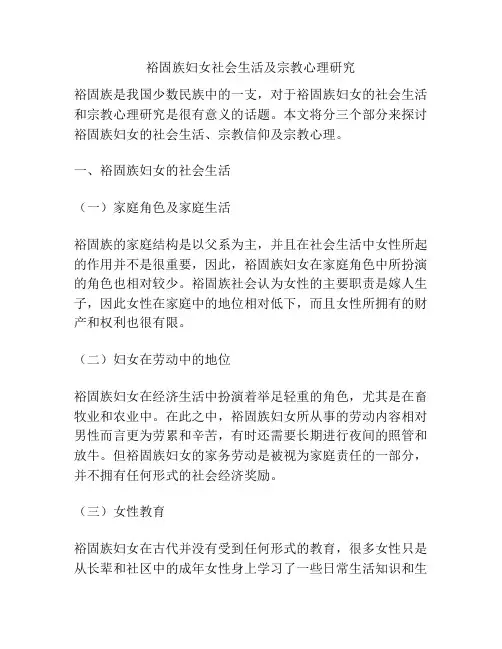 裕固族妇女社会生活及宗教心理研究

裕固族是我国少数民族中的一支，对于裕固族妇女的社会生活和宗教心理研究是很有意义的话题。本文将分三个部分来探讨裕固族妇女的社会生活、宗教信仰及宗教心理。

一、裕固族妇女的社会生活

（一）家庭角色及家庭生活

裕固族的家庭结构是以父系为主，并且在社会生活中女性所起的作用并不是很重要，因此，裕固族妇女在家庭角色中所扮演的角色也相对较少。裕固族社会认为女性的主要职责是嫁人生子，因此女性在家庭中的地位相对低下，而且女性所拥有的财产和权利也很有限。

（二）妇女在劳动中的地位

裕固族妇女在经济生活中扮演着举足轻重的角色，尤其是在畜牧业和农业中。在此之中，裕固族妇女所从事的劳动内容相对男性而言更为劳累和辛苦，有时还需要长期进行夜间的照管和放牛。但裕固族妇女的家务劳动是被视为家庭责任的一部分，并不拥有任何形式的社会经济奖励。

（三）女性教育

裕固族妇女在古代并没有受到任何形式的教育，很多女性只是从长辈和社区中的成年女性身上学习了一些日常生活知识和生